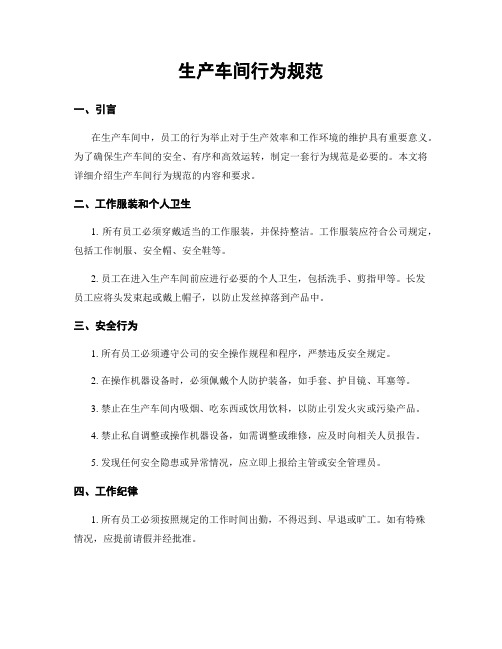 生产车间行为规范

一、引言

在生产车间中，员工的行为举止对于生产效率和工作环境的维护具有重要意义。为了确保生产车间的安全、有序和高效运转，制定一套行为规范是必要的。本文将详细介绍生产车间行为规范的内容和要求。

二、工作服装和个人卫生

1. 所有员工必须穿戴适当的工作服装，并保持整洁。工作服装应符合公司规定，包括工作制服、安全帽、安全鞋等。

2. 员工在进入生产车间前应进行必要的个人卫生，包括洗手、剪指甲等。长发员工应将头发束起或戴上帽子，以防止发丝掉落到产品中。

三、安全行为

1. 所有员工必须遵守公司的安全操作规程和程序，严禁违反安全规定。

2. 在操作机器设备时，必须佩戴个人防护装备，如手套、护目镜、耳塞等。

3. 禁止在生产车间内吸烟、吃东西或饮用饮料，以防止引发火灾或污染产品。

4. 禁止私自调整或操作机器设备，如需调整或维修，应及时向相关人员报告。

5. 发现任何安全隐患或异常情况，应立即上报给主管或安全管理员。

四、工作纪律

1. 所有员工必须按照规定的工作时间出勤，不得迟到、早退或旷工。如有特殊情况，应提前请假并经批准。